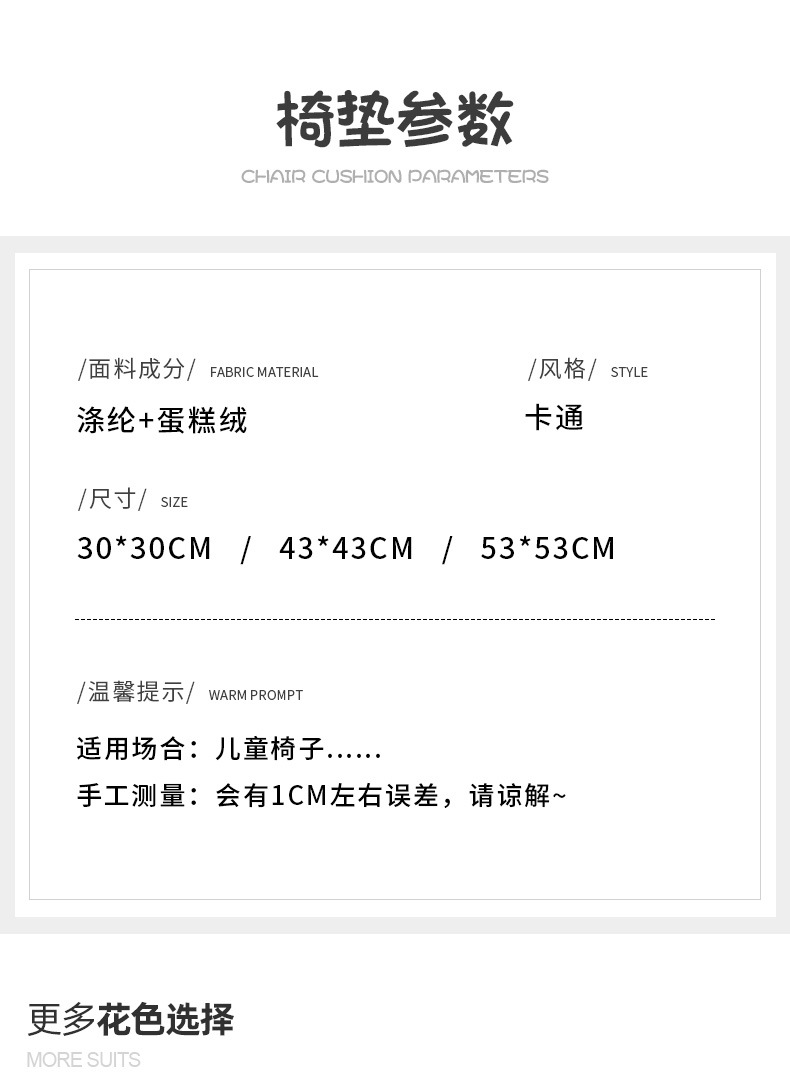 椅垫参数

CHAIR CUSHION PARAMETERS

/面料成分/ FABRIC MATERIAL

涤纶+蛋糕绒

/风格/ STYLE

卡通

/尺寸/ SIZE

30*30CM / 43*43CM / 53*53CM

/温馨提示/ WARM PROMPT

适用场合：儿童椅子......

手工测量：会有1CM左右误差，请谅解~

更多花色选择

MORE SUITS